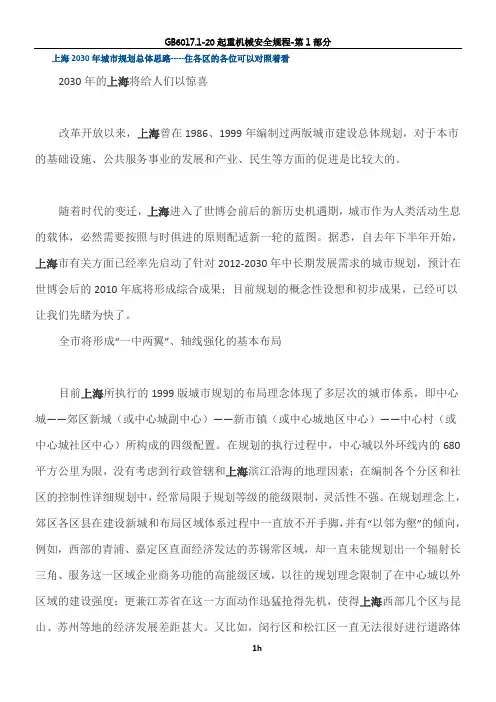 GB6017.1-20 起重机械安全规程-第 1 部分

上海 2030 年城市规划总体思路-----住各区的各位可以对照着看

2030 年的上海将给人们以惊喜

改革开放以来，上海曾在 1986、1999 年编制过两版城市建设总体规划，对于本市的基础设施、公共服务事业的发展和产业、民生等方面的促进是比较大的。

随着时代的变迁，上海进入了世博会前后的新历史机遇期，城市作为人类活动生息的载体，必然需要按照与时俱进的原则配适新一轮的蓝图。据悉，自去年下半年开始，上海市有关方面已经率先启动了针对 2012-2030 年中长期发展需求的城市规划，预计在世博会后的 2010 年底将形成综合成果；目前规划的概念性设想和初步成果，已经可以让我们先睹为快了。

全市将形成“一中两翼”、轴线强化的基本布局

目前上海所执行的 1999 版城市规划的布局理念体现了多层次的城市体系，即中心城——郊区新城（或中心城副中心）——新市镇（或中心城地区中心）——中心村（或中心城社区中心）所构成的四级配置。在规划的执行过程中，中心城以外环线内的 680 平方公里为限，没有考虑到行政管辖和上海滨江沿海的地理因素；在编制各个分区和社区的控制性详细规划中，经常局限于规划等级的能级限制，灵活性不强。在规划理念上，郊区各区县在建设新城和布局区域体系过程中一直放不开手脚，并有“以邻为壑”的倾向，例如，西部的青浦、嘉定区直面经济发达的苏锡常区域，却一直未能规划出一个辐射长三角、服务这一区域企业商务功能的高能级区域，以往的规划理念限制了在中心城以外区域的建设强度；更兼江苏省在这一方面动作迅猛抢得先机，使得上海西部几个区与昆山、苏州等地的经济发展差距甚大。又比如，闵行区和松江区一直无法很好进行道路体

1h